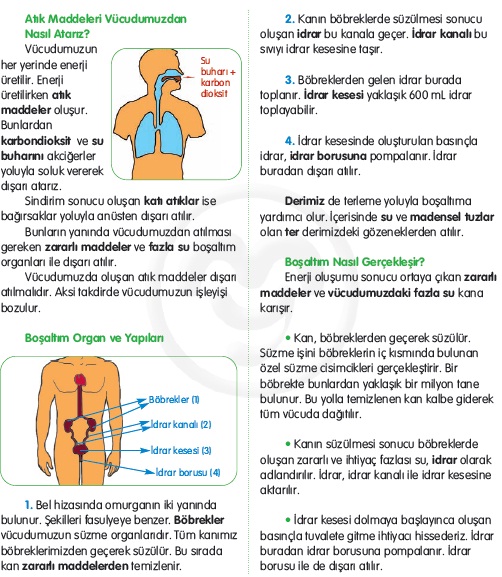 Atık Maddeleri Vücudumuzdan Nasıl Atarız?

Vücudumuzun her yerinde enerji üretilir. Enerji üretilirken atık maddeler oluşur. Bunlardan karbondioksit ve su buharını akciğerler yoluyla soluk vererek dışarı atarız.

Su buharı + karbon dioksit

Sindirim sonucu oluşan katı atıklar ise bağırsaklar yoluyla anüsten dışarı atılır.

Bunların yanında vücudumuzdan atılması gereken zararlı maddeler ve fazla su boşaltım organları ile dışarı atılır.

Vücudumuzda oluşan atık maddeler dışarı atılmalıdır. Aksi takdirde vücudumuzun işleyişi bozulur.

Boşaltım Organ ve Yapıları

Böbrekler (1)
İdrar kanalı (2)
İdrar kesesi (3)
İdrar borusu (4)

1. Bel hizasında omurganın iki yanında bulunur. Şekilleri fasulyeye benzer. Böbrekler vücudumuzun süzme organlarıdır. Tüm kanımız böbreklerimizden geçerek süzülür. Bu sırada kan zararlı maddelerden temizlenir.

2. Kanın böbreklerde süzülmesi sonucu oluşan idrar bu kanala geçer. İdrar kanalı bu sıvıyı idrar kesesine taşır.

3. Böbreklerden gelen idrar burada toplanır. İdrar kesesi yaklaşık 600 mL idrar toplayabilir.

4. İdrar kesesinde oluşturulan basınçla idrar, idrar borusuna pompalanır. İdrar buradan dışarı atılır.

Derimiz de terleme yoluyla boşaltıma yardımcı olur. İçerisinde su ve madensel tuzlar olan ter derimizdeki gözeneklerden atılır.

Boşaltım Nasıl Gerçekleşir?

Enerji oluşumu sonucu ortaya çıkan zararlı maddeler ve vücudumuzdaki fazla su kana karışır.

• Kan, böbreklerden geçerek süzülür. Süzme işini böbreklerin iç kısmında bulunan özel süzme cisimcikleri gerçekleştirir. Bir böbrekte bunlardan yaklaşık bir milyon tane bulunur. Bu yolla temizlenen kan kalbe giderek tüm vücuda dağıtılır.

• Kanın süzülmesi sonucu böbreklerde oluşan zararlı ve ihtiyaç fazlası su, idrar olarak adlandırılır. İdrar, idrar kanalı ile idrar kesesine aktarılır.

• İdrar kesesi dolmaya başlayınca oluşan basınçla tuvalete gitme ihtiyacı hissederiz. İdrar buradan idrar borusuna pompalanır. İdrar borusu ile de dışarı atılır.